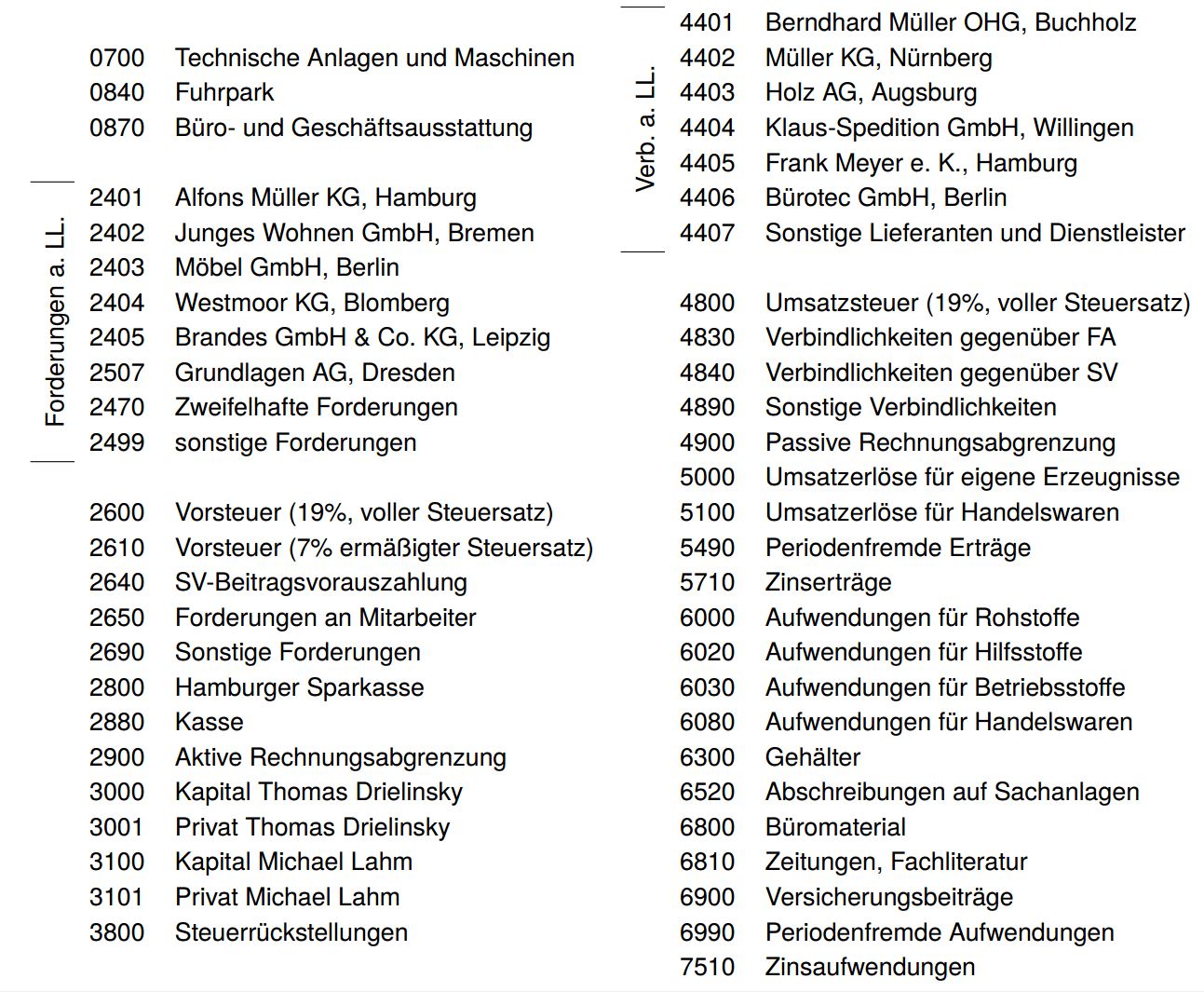 0700 Technische Anlagen und Maschinen
0840 Fuhrpark
0870 Büro- und Geschäftsausstattung

Forderungen a. LL.
2401 Alfons Müller KG, Hamburg
2402 Junges Wohnen GmbH, Bremen
2403 Möbel GmbH, Berlin
2404 Westmoor KG, Blomberg
2405 Brandes GmbH & Co. KG, Leipzig
2507 Grundlagen AG, Dresden
2470 Zweifelhafte Forderungen
2499 sonstige Forderungen

2600 Vorsteuer (19%, voller Steuersatz)
2610 Vorsteuer (7% ermäßigter Steuersatz)
2640 SV-Beitragsvorauszahlung
2650 Forderungen an Mitarbeiter
2690 Sonstige Forderungen
2800 Hamburger Sparkasse
2880 Kasse
2900 Aktive Rechnungsabgrenzung
3000 Kapital Thomas Drielinsky
3001 Privat Thomas Drielinsky
3100 Kapital Michael Lahm
3101 Privat Michael Lahm
3800 Steuerrückstellungen

Verb. a. LL.
4401 Berndhard Müller OHG, Buchholz
4402 Müller KG, Nürnberg
4403 Holz AG, Augsburg
4404 Klaus-Spedition GmbH, Willingen
4405 Frank Meyer e. K., Hamburg
4406 Bürotec GmbH, Berlin
4407 Sonstige Lieferanten und Dienstleister

4800 Umsatzsteuer (19%, voller Steuersatz)
4830 Verbindlichkeiten gegenüber FA
4840 Verbindlichkeiten gegenüber SV
4890 Sonstige Verbindlichkeiten
4900 Passive Rechnungsabgrenzung
5000 Umsatzerlöse für eigene Erzeugnisse
5100 Umsatzerlöse für Handelswaren
5490 Periodenfremde Erträge
5710 Zinserträge
6000 Aufwendungen für Rohstoffe
6020 Aufwendungen für Hilfsstoffe
6030 Aufwendungen für Betriebsstoffe
6080 Aufwendungen für Handelswaren
6300 Gehälter
6520 Abschreibungen auf Sachanlagen
6800 Büromaterial
6810 Zeitungen, Fachliteratur
6900 Versicherungsbeiträge
6990 Periodenfremde Aufwendungen
7510 Zinsaufwendungen